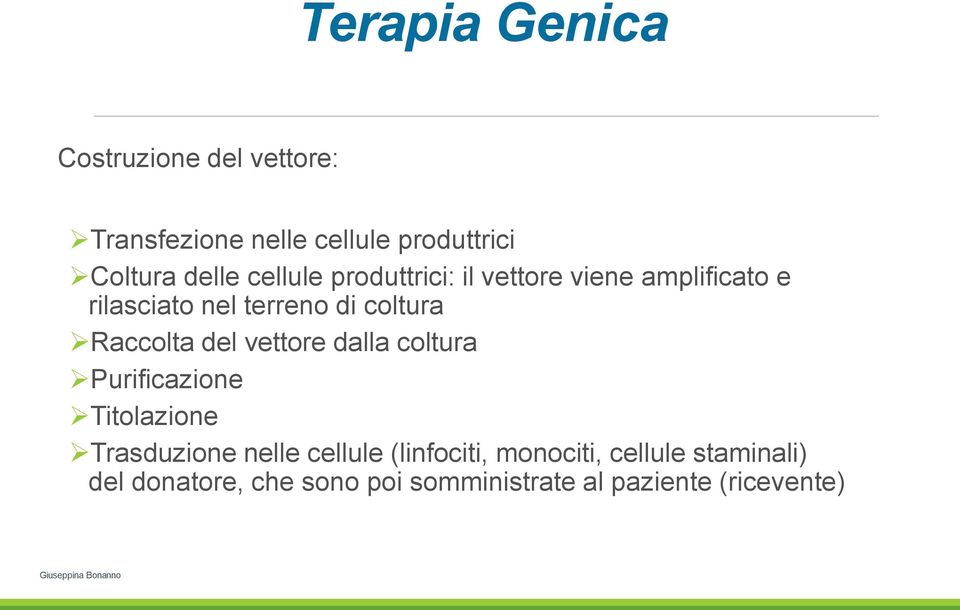 Terapia Genica

Costruzione del vettore:

➢Transfezione nelle cellule produttrici
➢Coltura delle cellule produttrici: il vettore viene amplificato e rilasciato nel terreno di coltura
➢Raccolta del vettore dalla coltura
➢Purificazione
➢Titolazione
➢Trasduzione nelle cellule (linfociti, monociti, cellule staminali) del donatore, che sono poi somministrate al paziente (ricevente)

Giuseppina Bonanno